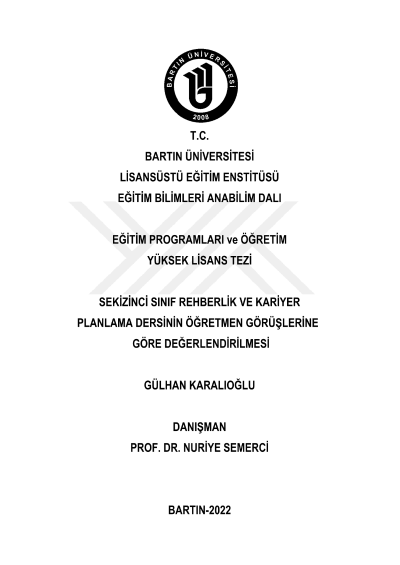 BARTIN ÜNİVERSİTESİ
2008

T.C.
BARTIN ÜNİVERSİTESİ
LİSANSÜSTÜ EĞİTİM ENSTİTÜSÜ
EĞİTİM BİLİMLERİ ANABİLİM DALI

EĞİTİM PROGRAMLARI ve ÖĞRETİM
YÜKSEK LİSANS TEZİ

SEKİZİNCİ SINIF REHBERLİK VE KARİYER PLANLAMA DERSİNİN ÖĞRETMEN GÖRÜŞLERİNE GÖRE DEĞERLENDİRİLMESİ

GÜLHAN KARALIOĞLU

DANIŞMAN
PROF. DR. NURİYE SEMERCİ

BARTIN-2022